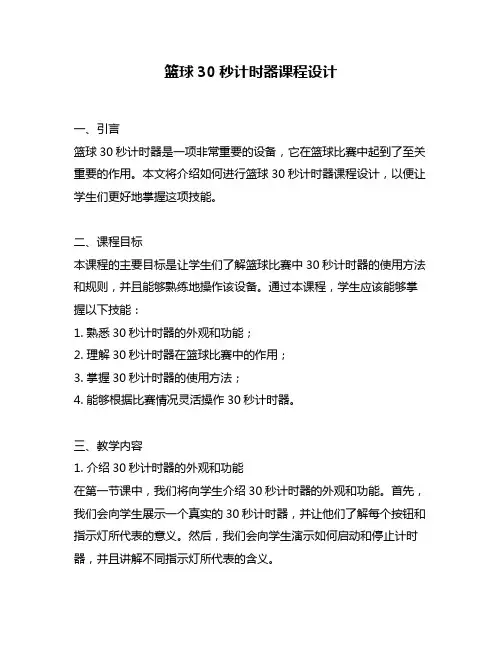 篮球 30 秒计时器课程设计

一、引言

篮球 30 秒计时器是一项非常重要的设备，它在篮球比赛中起到了至关重要的作用。本文将介绍如何进行篮球 30 秒计时器课程设计，以便让学生们更好地掌握这项技能。

二、课程目标

本课程的主要目标是让学生们了解篮球比赛中 30 秒计时器的使用方法和规则，并且能够熟练地操作该设备。通过本课程，学生应该能够掌握以下技能：

1. 熟悉 30 秒计时器的外观和功能；

2. 理解 30 秒计时器在篮球比赛中的作用；

3. 掌握 30 秒计时器的使用方法；

4. 能够根据比赛情况灵活操作 30 秒计时器。

三、教学内容

1. 介绍 30 秒计时器的外观和功能

在第一节课中，我们将向学生介绍 30 秒计时器的外观和功能。首先，我们会向学生展示一个真实的 30 秒计时器，并让他们了解每个按钮和指示灯所代表的意义。然后，我们会向学生演示如何启动和停止计时器，并且讲解不同指示灯所代表的含义。